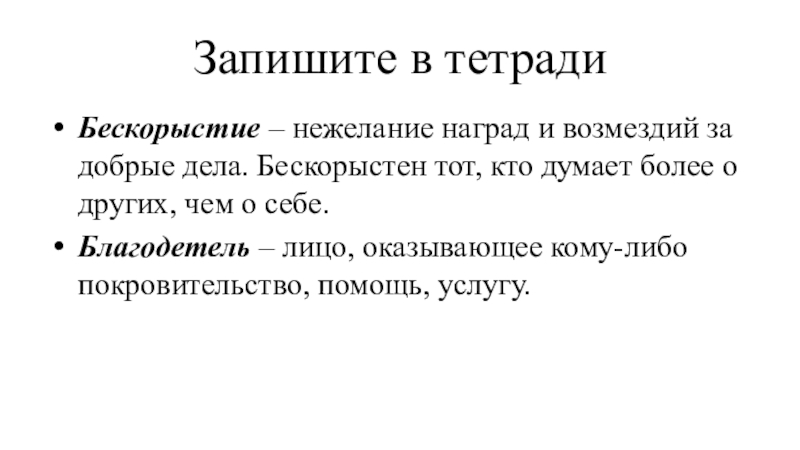 Запишите в тетради

• Бескорыстие – нежелание наград и возмездий за добрые дела. Бескорыстен тот, кто думает более о других, чем о себе.
• Благодетель – лицо, оказывающее кому-либо покровительство, помощь, услугу.